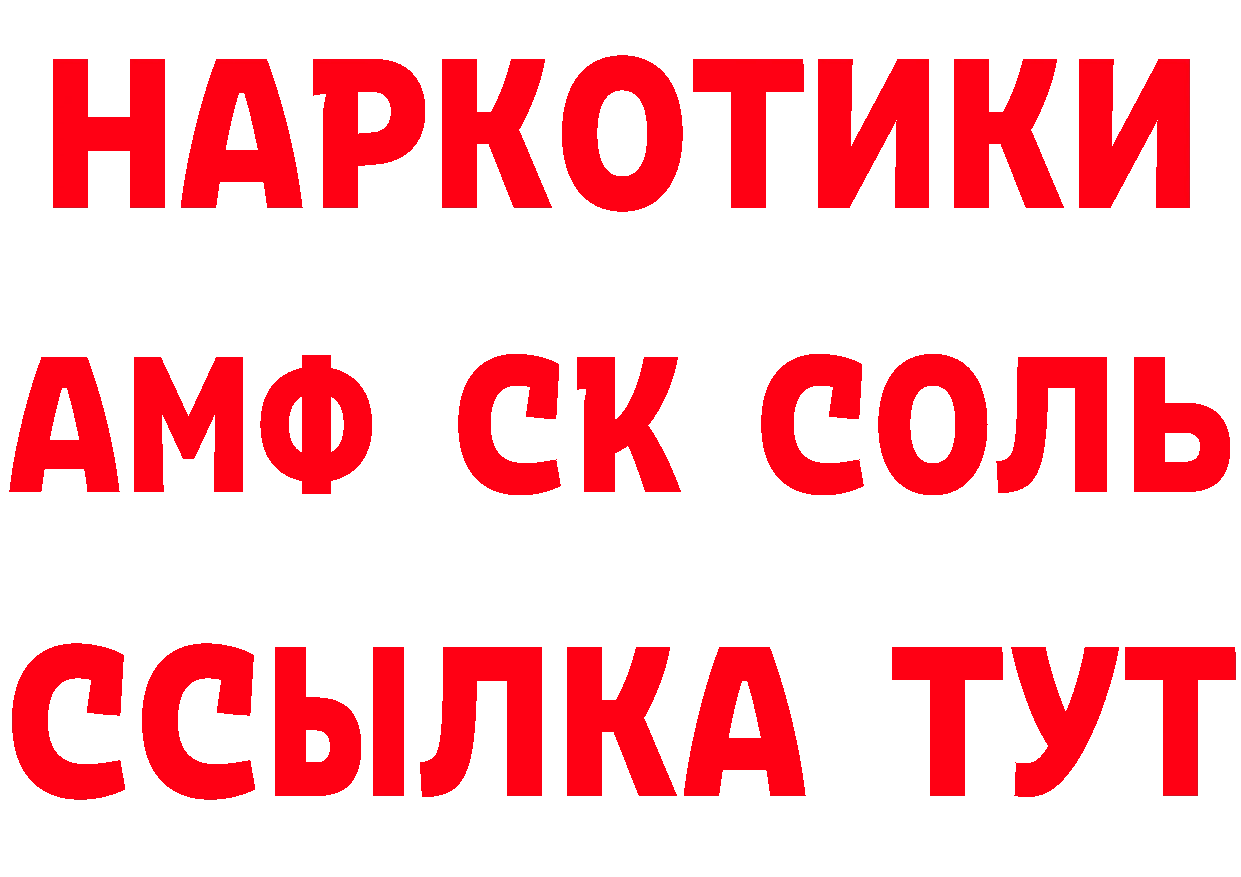 НАРКОТИКИ
АМФ СК СОЛЬ
ССЫЛКА ТУТ